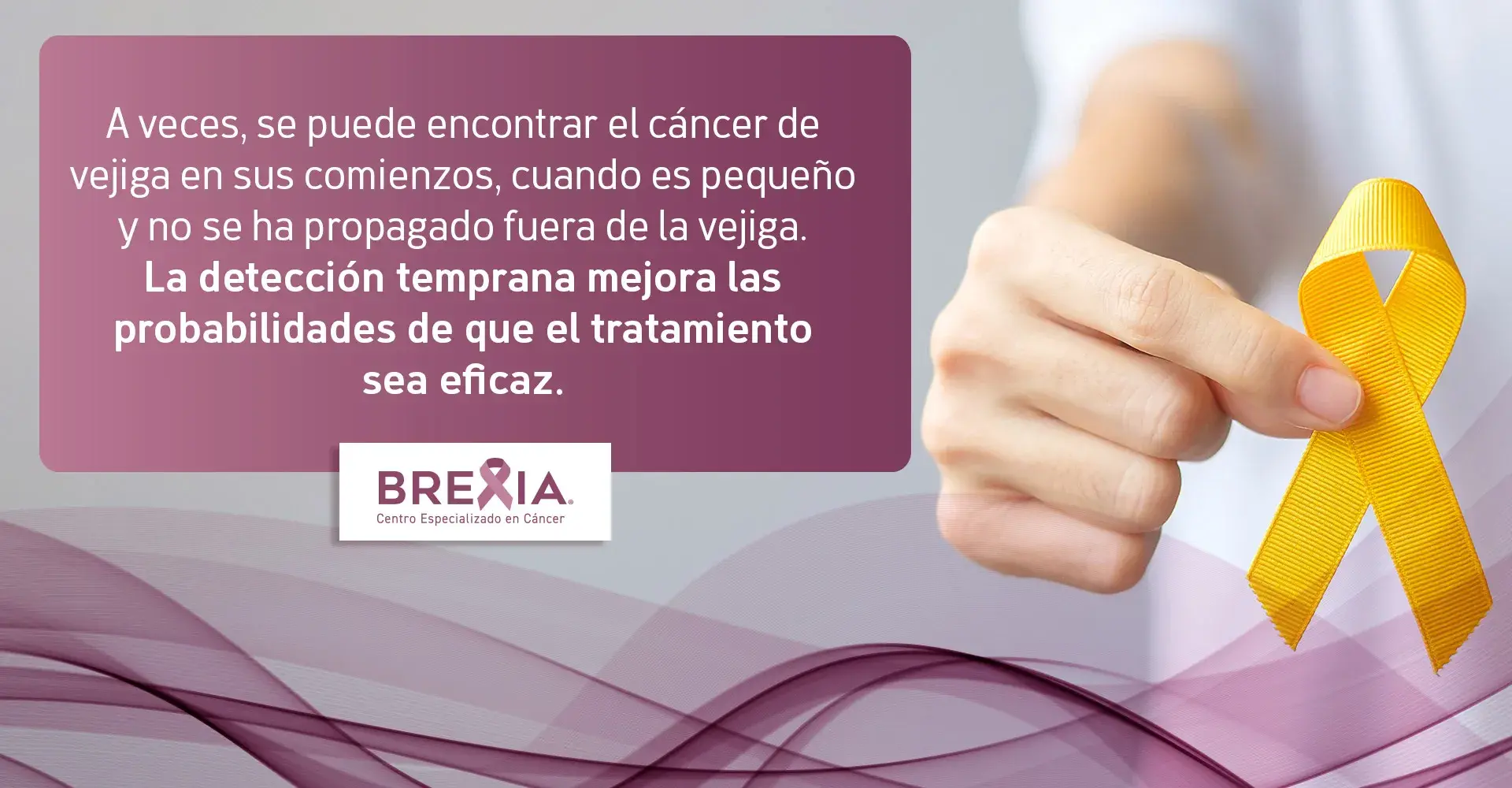 A veces, se puede encontrar el cáncer de vejiga en sus comienzos, cuando es pequeño y no se ha propagado fuera de la vejiga.
La detección temprana mejora las probabilidades de que el tratamiento sea eficaz.

BREXIA®
Centro Especializado en Cáncer